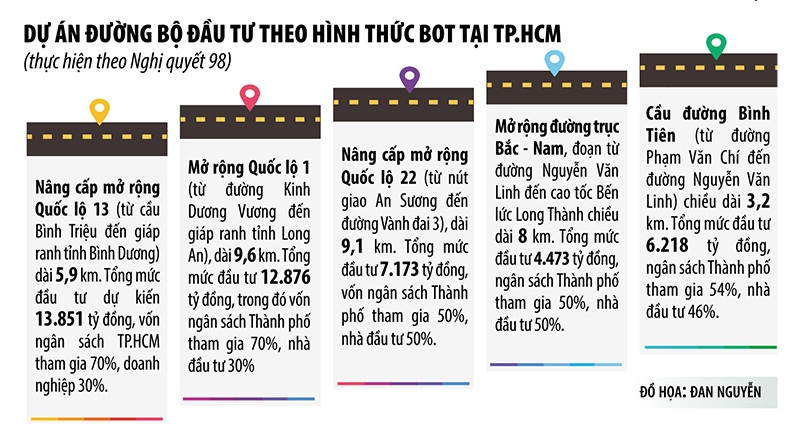 DỰ ÁN ĐƯỜNG BỘ ĐẦU TƯ THEO HÌNH THỨC BOT TẠI TP.HCM
(thực hiện theo Nghị quyết 98)

Nâng cấp mở rộng Quốc lộ 13 (từ cầu Bình Triệu đến giáp ranh tỉnh Bình Dương) dài 5,9 km. Tổng mức đầu tư dự kiến 13.851 tỷ đồng, vốn ngân sách TP.HCM tham gia 70%, doanh nghiệp 30%.

Mở rộng Quốc lộ 1 (từ đường Kinh Dương Vương đến giáp ranh tỉnh Long An), dài 9,6 km. Tổng mức đầu tư 12.876 tỷ đồng, trong đó vốn ngân sách Thành phố tham gia 70%, nhà đầu tư 30%

Nâng cấp mở rộng Quốc lộ 22 (từ nút giao An Sương đến đường Vành đai 3), dài 9,1 km. Tổng mức đầu tư 7.173 tỷ đồng, vốn ngân sách Thành phố tham gia 50%, nhà đầu tư 50%.

Mở rộng đường trục Bắc - Nam, đoạn từ đường Nguyễn Văn Linh đến cao tốc Bến lức Long Thành chiều dài 8 km. Tổng mức đầu tư 4.473 tỷ đồng, ngân sách Thành phố tham gia 50%, nhà đầu tư 50%.

Cầu đường Bình Tiên (từ đường Phạm Văn Chí đến đường Nguyễn Văn Linh) chiều dài 3,2 km. Tổng mức đầu tư 6.218 tỷ đồng, ngân sách Thành phố tham gia 54%, nhà đầu tư 46%.

ĐỒ HỌA: ĐAN NGUYỄN